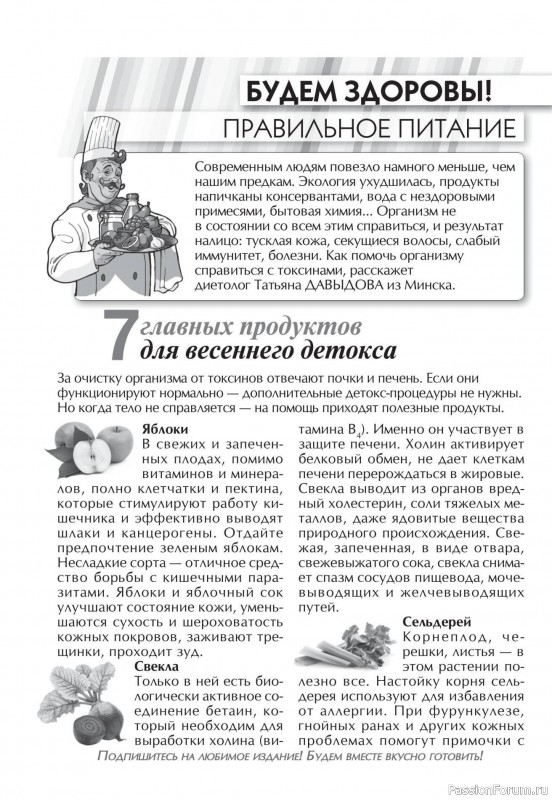 БУДЕМ ЗДОРОВЫ!

ПРАВИЛЬНОЕ ПИТАНИЕ

Современным людям повезло намного меньше, чем нашим предкам. Экология ухудшилась, продукты напичканы консервантами, вода с нездоровыми примесями, бытовая химия... Организм не в состоянии со всем этим справиться, и результат налицо: тусклая кожа, секущиеся волосы, слабый иммунитет, болезни. Как помочь организму справиться с токсинами, расскажет диетолог Татьяна ДАВЫДОВА из Минска.

7 главных продуктов для весеннего детокса

За очистку организма от токсинов отвечают почки и печень. Если они функционируют нормально — дополнительные детокс-процедуры не нужны. Но когда тело не справляется — на помощь приходят полезные продукты.

Яблоки
В свежих и запеченных плодах, помимо витаминов и минералов, полно клетчатки и пектина, которые стимулируют работу кишечника и эффективно выводят шлаки и канцерогены. Отдайте предпочтение зеленым яблокам. Несладкие сорта — отличное средство борьбы с кишечными паразитами. Яблоки и яблочный сок улучшают состояние кожи, уменьшаются сухость и шероховатость кожных покровов, заживают трещинки, проходит зуд.

Свекла
Только в ней есть биологически активное соединение бетаин, который необходим для выработки холина (витамина $B_4$). Именно он участвует в защите печени. Холин активирует белковый обмен, не дает клеткам печени перерождаться в жировые. Свекла выводит из органов вредный холестерин, соли тяжелых металлов, даже ядовитые вещества природного происхождения. Свежая, запеченная, в виде отвара, свежевыжатого сока, свекла снимает спазм сосудов пищевода, мочевыводящих и желчевыводящих путей.

Сельдерей
Корнеплод, черешки, листья — в этом растении полезно все. Настойку корня сельдерея используют для избавления от аллергии. При фурункулезе, гнойных ранах и других кожных проблемах помогут примочки с

Подпишитесь на любимое издание! Будем вместе вкусно готовить!

PassionForum.ru